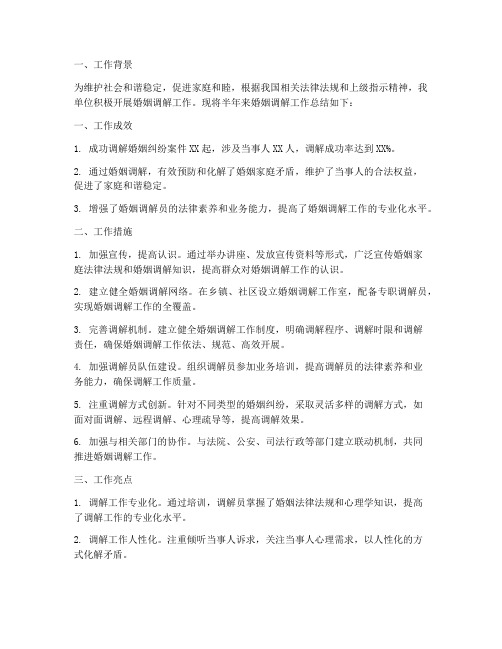 一、工作背景

为维护社会和谐稳定，促进家庭和睦，根据我国相关法律法规和上级指示精神，我单位积极开展婚姻调解工作。现将半年来婚姻调解工作总结如下：

一、工作成效

1. 成功调解婚姻纠纷案件 XX 起，涉及当事人 XX 人，调解成功率达到 XX%。

2. 通过婚姻调解，有效预防和化解了婚姻家庭矛盾，维护了当事人的合法权益，促进了家庭和谐稳定。

3. 增强了婚姻调解员的法律素养和业务能力，提高了婚姻调解工作的专业化水平。

二、工作措施

1. 加强宣传，提高认识。通过举办讲座、发放宣传资料等形式，广泛宣传婚姻家庭法律法规和婚姻调解知识，提高群众对婚姻调解工作的认识。

2. 建立健全婚姻调解网络。在乡镇、社区设立婚姻调解工作室，配备专职调解员，实现婚姻调解工作的全覆盖。

3. 完善调解机制。建立健全婚姻调解工作制度，明确调解程序、调解时限和调解责任，确保婚姻调解工作依法、规范、高效开展。

4. 加强调解员队伍建设。组织调解员参加业务培训，提高调解员的法律素养和业务能力，确保调解工作质量。

5. 注重调解方式创新。针对不同类型的婚姻纠纷，采取灵活多样的调解方式，如面对面调解、远程调解、心理疏导等，提高调解效果。

6. 加强与相关部门的协作。与法院、公安、司法行政等部门建立联动机制，共同推进婚姻调解工作。

三、工作亮点

1. 调解工作专业化。通过培训，调解员掌握了婚姻法律法规和心理学知识，提高了调解工作的专业化水平。

2. 调解工作人性化。注重倾听当事人诉求，关注当事人心理需求，以人性化的方式化解矛盾。